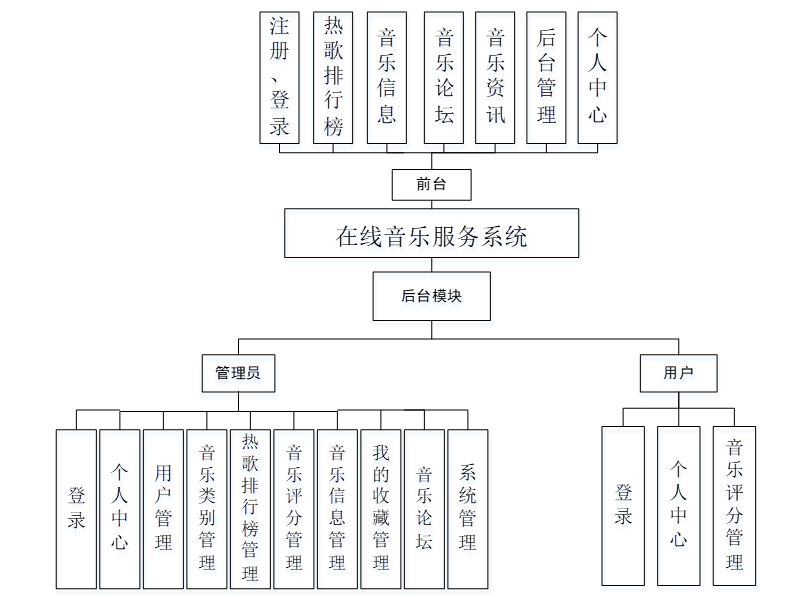 注册、登录

热歌排行榜

音乐信息

音乐论坛

音乐资讯

后台管理

个人中心

前台

在线音乐服务系统

后台模块

管理员

用户

登录

个人中心

用户管理

音乐类别管理

热歌排行榜管理

音乐评分管理

音乐信息管理

我的收藏管理

音乐论坛

系统管理

登录

个人中心

音乐评分管理